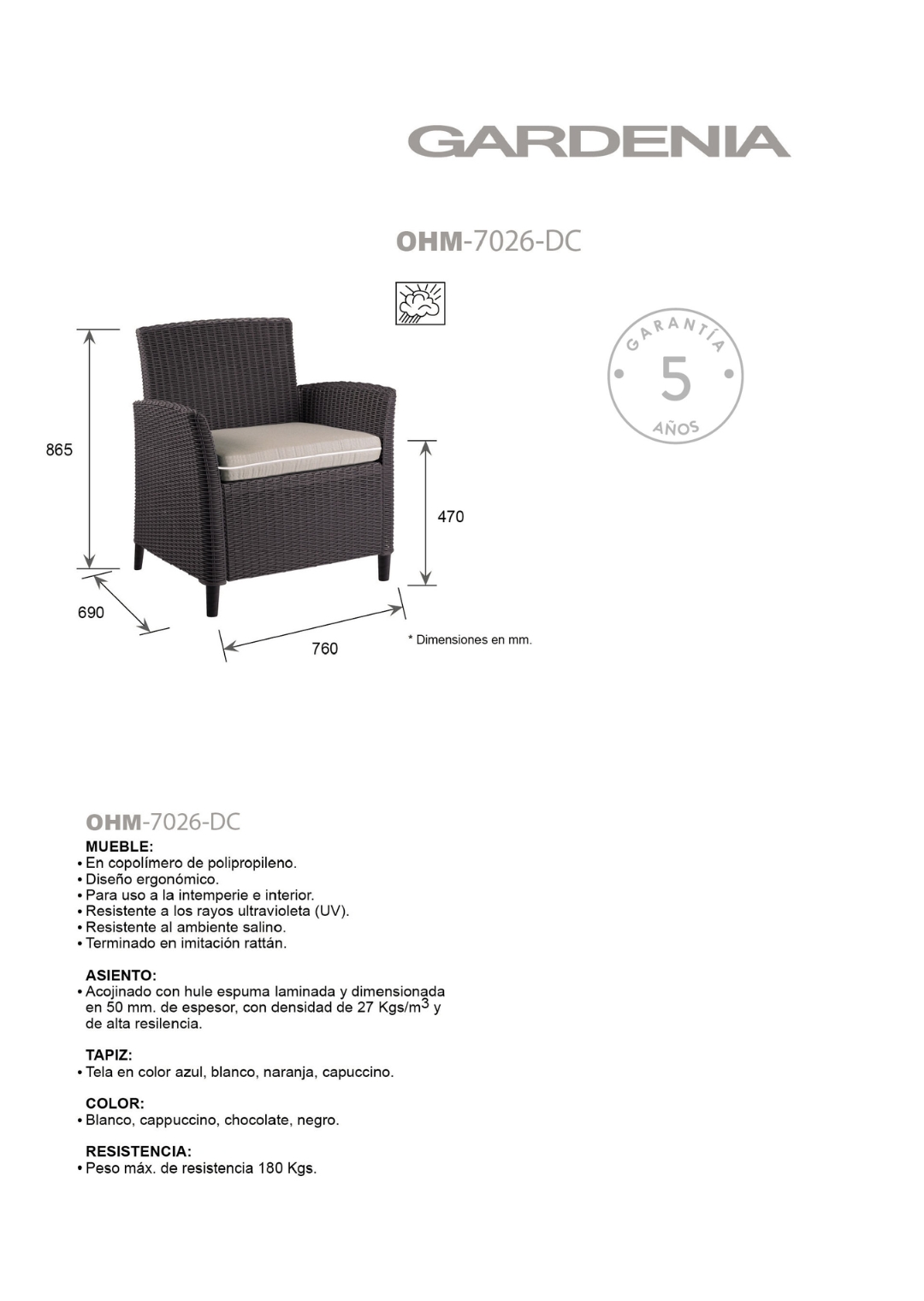 GARDENIA

OHM-7026-DC

GARANTÍA
5
AÑOS

865

470

690

760

* Dimensiones en mm.

OHM-7026-DC

MUEBLE:
• En copolímero de polipropileno.
• Diseño ergonómico.
• Para uso a la intemperie e interior.
• Resistente a los rayos ultravioleta (UV).
• Resistente al ambiente salino.
• Terminado en imitación rattán.

ASIENTO:
• Acojinado con hule espuma laminada y dimensionada en 50 mm. de espesor, con densidad de 27 Kgs/m$^3$ y de alta resilencia.

TAPIZ:
• Tela en color azul, blanco, naranja, capuccino.

COLOR:
• Blanco, cappuccino, chocolate, negro.

RESISTENCIA:
• Peso máx. de resistencia 180 Kgs.